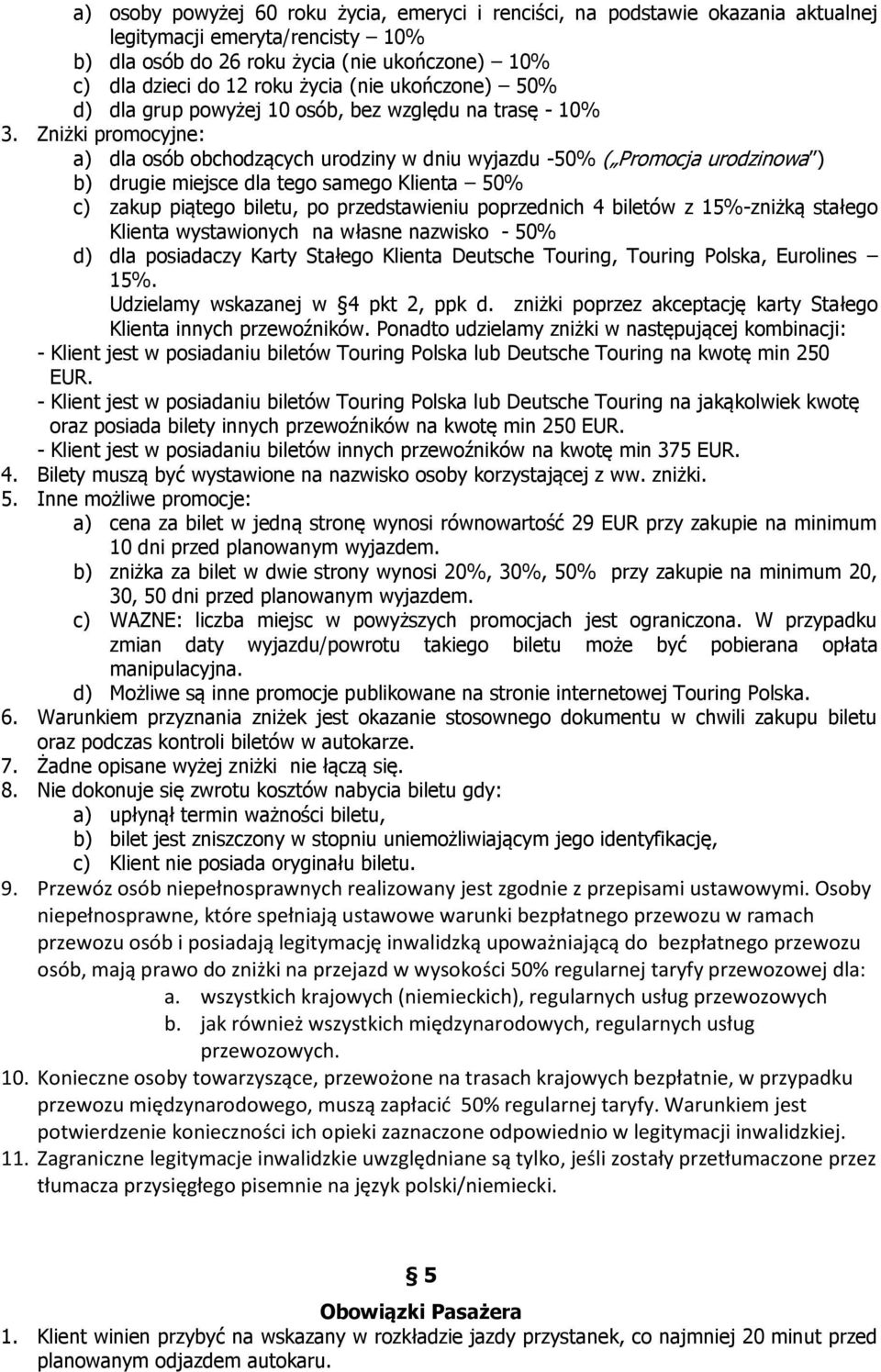 a) osoby powyżej 60 roku życia, emeryci i renciści, na podstawie okazania aktualnej legitymacji emeryta/rencisty – 10%
b) dla osób do 26 roku życia (nie ukończone) – 10%
c) dla dzieci do 12 roku życia (nie ukończone) – 50%
d) dla grup powyżej 10 osób, bez względu na trasę - 10%

3. Zniżki promocyjne:
a) dla osób obchodzących urodziny w dniu wyjazdu -50% („Promocja urodzinowa")
b) drugie miejsce dla tego samego Klienta – 50%
c) zakup piątego biletu, po przedstawieniu poprzednich 4 biletów z 15%-zniżką stałego Klienta wystawionych na własne nazwisko - 50%
d) dla posiadaczy Karty Stałego Klienta Deutsche Touring, Touring Polska, Eurolines – 15%.
Udzielamy wskazanej w §4 pkt 2, ppk d. zniżki poprzez akceptację karty Stałego Klienta innych przewoźników. Ponadto udzielamy zniżki w następującej kombinacji:
- Klient jest w posiadaniu biletów Touring Polska lub Deutsche Touring na kwotę min 250 EUR.
- Klient jest w posiadaniu biletów Touring Polska lub Deutsche Touring na jakąkolwiek kwotę oraz posiada bilety innych przewoźników na kwotę min 250 EUR.
- Klient jest w posiadaniu biletów innych przewoźników na kwotę min 375 EUR.

4. Bilety muszą być wystawione na nazwisko osoby korzystającej z ww. zniżki.

5. Inne możliwe promocje:
a) cena za bilet w jedną stronę wynosi równowartość 29 EUR przy zakupie na minimum 10 dni przed planowanym wyjazdem.
b) zniżka za bilet w dwie strony wynosi 20%, 30%, 50% przy zakupie na minimum 20, 30, 50 dni przed planowanym wyjazdem.
c) WAZNE: liczba miejsc w powyższych promocjach jest ograniczona. W przypadku zmian daty wyjazdu/powrotu takiego biletu może być pobierana opłata manipulacyjna.
d) Możliwe są inne promocje publikowane na stronie internetowej Touring Polska.

6. Warunkiem przyznania zniżek jest okazanie stosownego dokumentu w chwili zakupu biletu oraz podczas kontroli biletów w autokarze.

7. Żadne opisane wyżej zniżki nie łączą się.

8. Nie dokonuje się zwrotu kosztów nabycia biletu gdy:
a) upłynął termin ważności biletu,
b) bilet jest zniszczony w stopniu uniemożliwiającym jego identyfikację,
c) Klient nie posiada oryginału biletu.

9. Przewóz osób niepełnosprawnych realizowany jest zgodnie z przepisami ustawowymi. Osoby niepełnosprawne, które spełniają ustawowe warunki bezpłatnego przewozu w ramach przewozu osób i posiadają legitymację inwalidzką upoważniającą do bezpłatnego przewozu osób, mają prawo do zniżki na przejazd w wysokości 50% regularnej taryfy przewozowej dla:
a. wszystkich krajowych (niemieckich), regularnych usług przewozowych
b. jak również wszystkich międzynarodowych, regularnych usług przewozowych.

10. Konieczne osoby towarzyszące, przewożone na trasach krajowych bezpłatnie, w przypadku przewozu międzynarodowego, muszą zapłacić 50% regularnej taryfy. Warunkiem jest potwierdzenie konieczności ich opieki zaznaczone odpowiednio w legitymacji inwalidzkiej.

11. Zagraniczne legitymacje inwalidzkie uwzględniane są tylko, jeśli zostały przetłumaczone przez tłumacza przysięgłego pisemnie na język polski/niemiecki.

§ 5
Obowiązki Pasażera

1. Klient winien przybyć na wskazany w rozkładzie jazdy przystanek, co najmniej 20 minut przed planowanym odjazdem autokaru.